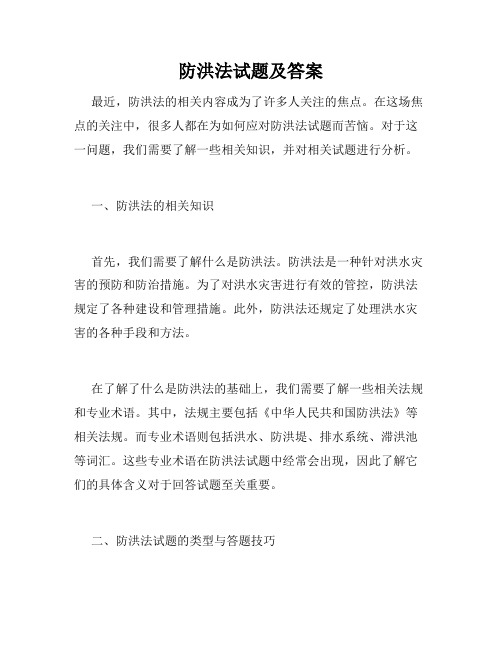 防洪法试题及答案

最近，防洪法的相关内容成为了许多人关注的焦点。在这场焦点的关注中，很多人都在为如何应对防洪法试题而苦恼。对于这一问题，我们需要了解一些相关知识，并对相关试题进行分析。

一、防洪法的相关知识

首先，我们需要了解什么是防洪法。防洪法是一种针对洪水灾害的预防和防治措施。为了对洪水灾害进行有效的管控，防洪法规定了各种建设和管理措施。此外，防洪法还规定了处理洪水灾害的各种手段和方法。

在了解了什么是防洪法的基础上，我们需要了解一些相关法规和专业术语。其中，法规主要包括《中华人民共和国防洪法》等相关法规。而专业术语则包括洪水、防洪堤、排水系统、滞洪池等词汇。这些专业术语在防洪法试题中经常会出现，因此了解它们的具体含义对于回答试题至关重要。

二、防洪法试题的类型与答题技巧